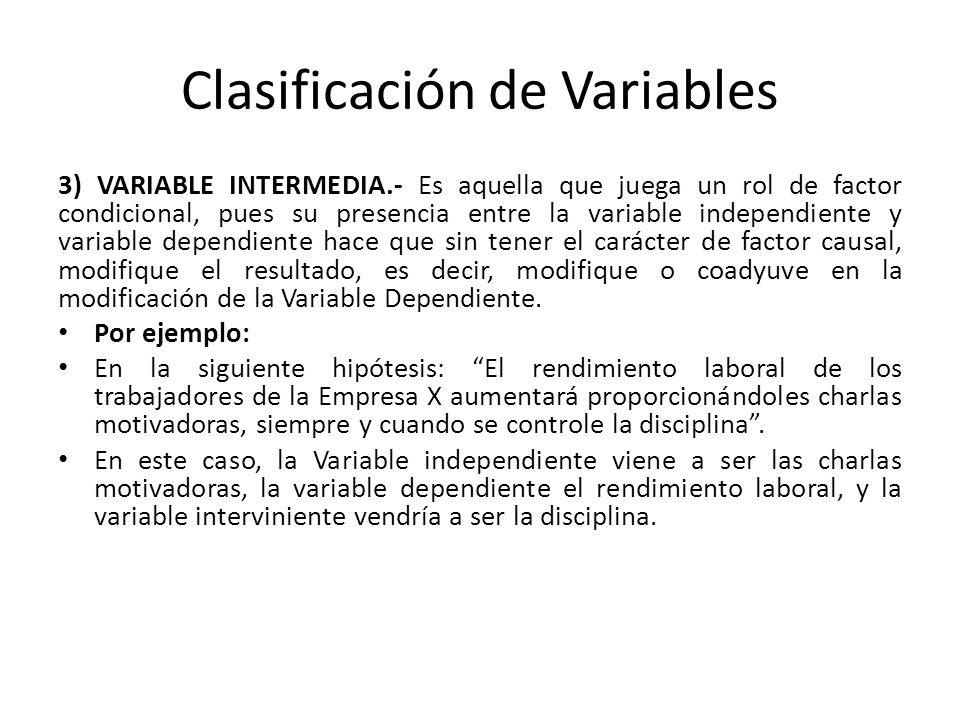 Clasificación de Variables

3) VARIABLE INTERMEDIA.- Es aquella que juega un rol de factor condicional, pues su presencia entre la variable independiente y variable dependiente hace que sin tener el carácter de factor causal, modifique el resultado, es decir, modifique o coadyuve en la modificación de la Variable Dependiente.

• Por ejemplo:
• En la siguiente hipótesis: “El rendimiento laboral de los trabajadores de la Empresa X aumentará proporcionándoles charlas motivadoras, siempre y cuando se controle la disciplina”.
• En este caso, la Variable independiente viene a ser las charlas motivadoras, la variable dependiente el rendimiento laboral, y la variable interviniente vendría a ser la disciplina.